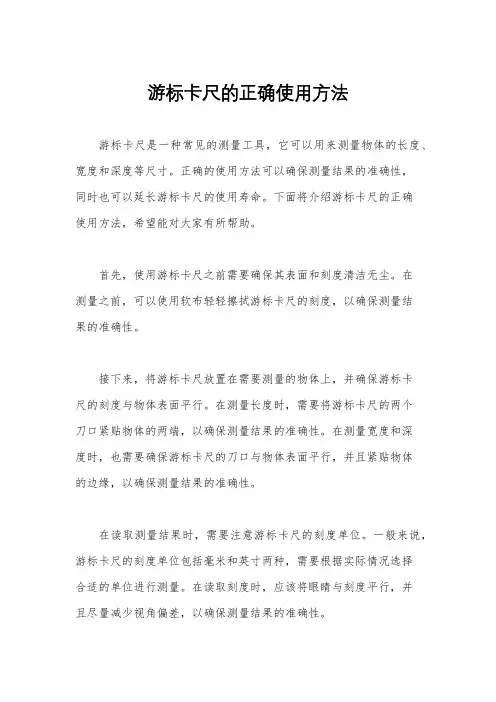 游标卡尺的正确使用方法

游标卡尺是一种常见的测量工具，它可以用来测量物体的长度、宽度和深度等尺寸。正确的使用方法可以确保测量结果的准确性，同时也可以延长游标卡尺的使用寿命。下面将介绍游标卡尺的正确使用方法，希望能对大家有所帮助。

首先，使用游标卡尺之前需要确保其表面和刻度清洁无尘。在测量之前，可以使用软布轻轻擦拭游标卡尺的刻度，以确保测量结果的准确性。

接下来，将游标卡尺放置在需要测量的物体上，并确保游标卡尺的刻度与物体表面平行。在测量长度时，需要将游标卡尺的两个刀口紧贴物体的两端，以确保测量结果的准确性。在测量宽度和深度时，也需要确保游标卡尺的刀口与物体表面平行，并且紧贴物体的边缘，以确保测量结果的准确性。

在读取测量结果时，需要注意游标卡尺的刻度单位。一般来说，游标卡尺的刻度单位包括毫米和英寸两种，需要根据实际情况选择合适的单位进行测量。在读取刻度时，应该将眼睛与刻度平行，并且尽量减少视角偏差，以确保测量结果的准确性。